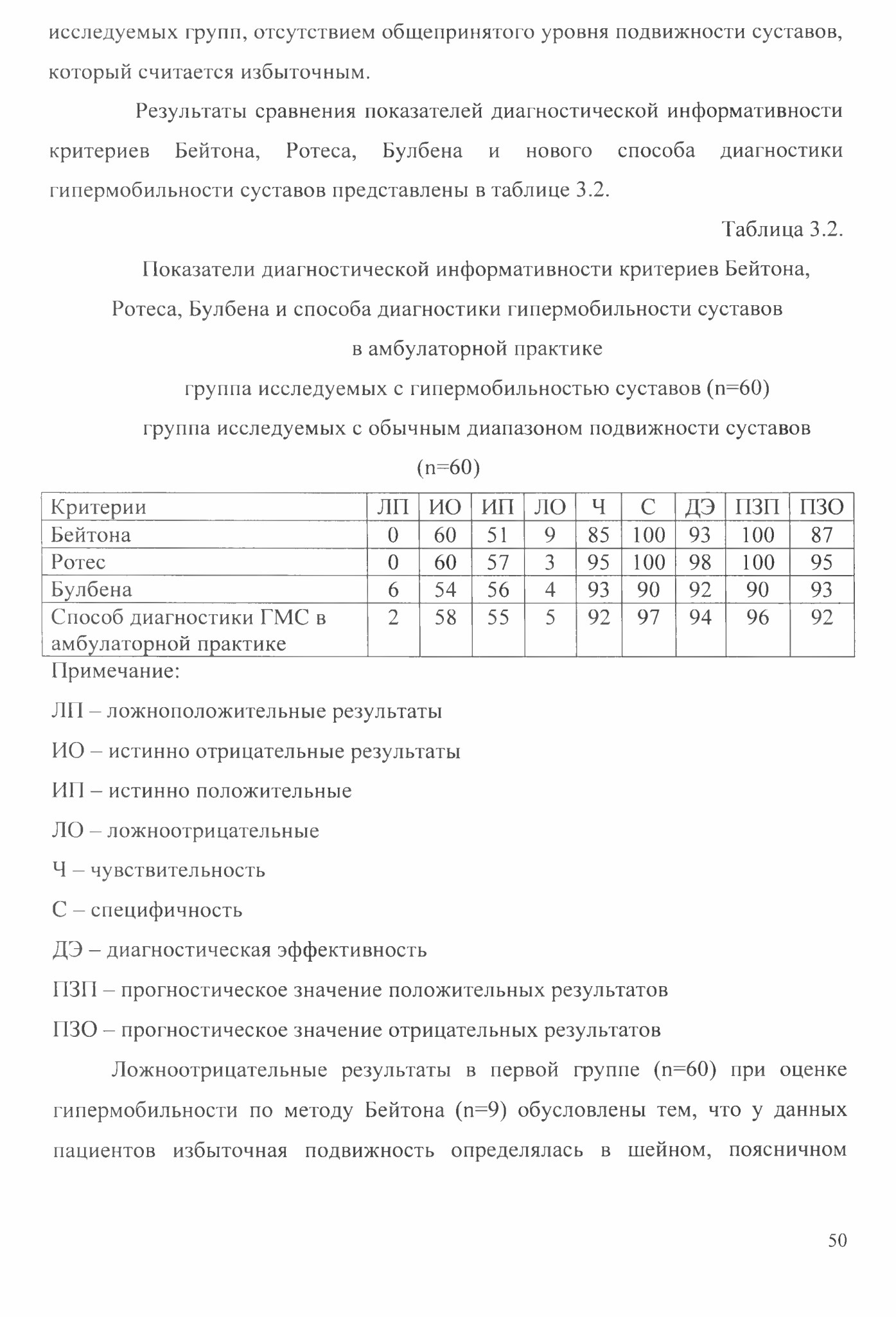 исследуемых групп, отсутствием общепринятого уровня подвижности суставов, который считается избыточным.

Результаты сравнения показателей диагностической информативности критериев Бейтона, Ротеса, Булбена и нового способа диагностики гипермобильности суставов представлены в таблице 3.2.

Таблица 3.2.

Показатели диагностической информативности критериев Бейтона, Ротеса, Булбена и способа диагностики гипермобильности суставов в амбулаторной практике

группа исследуемых с гипермобильностью суставов (n=60)

группа исследуемых с обычным диапазоном подвижности суставов (n=60)

| Критерии | ЛП | ИО | ИП | ЛО | Ч | С | ДЭ | ПЗП | ПЗО |
|---|---|---|---|---|---|---|---|---|---|
| Бейтона | 0 | 60 | 51 | 9 | 85 | 100 | 93 | 100 | 87 |
| Ротес | 0 | 60 | 57 | 3 | 95 | 100 | 98 | 100 | 95 |
| Булбена | 6 | 54 | 56 | 4 | 93 | 90 | 92 | 90 | 93 |
| Способ диагностики ГМС в амбулаторной практике | 2 | 58 | 55 | 5 | 92 | 97 | 94 | 96 | 92 |

Примечание:

ЛП – ложноположительные результаты

ИО – истинно отрицательные результаты

ИП – истинно положительные

ЛО – ложноотрицательные

Ч – чувствительность

С – специфичность

ДЭ – диагностическая эффективность

ПЗП – прогностическое значение положительных результатов

ПЗО – прогностическое значение отрицательных результатов

Ложноотрицательные результаты в первой группе (n=60) при оценке гипермобильности по методу Бейтона (n=9) обусловлены тем, что у данных пациентов избыточная подвижность определялась в шейном, поясничном

50